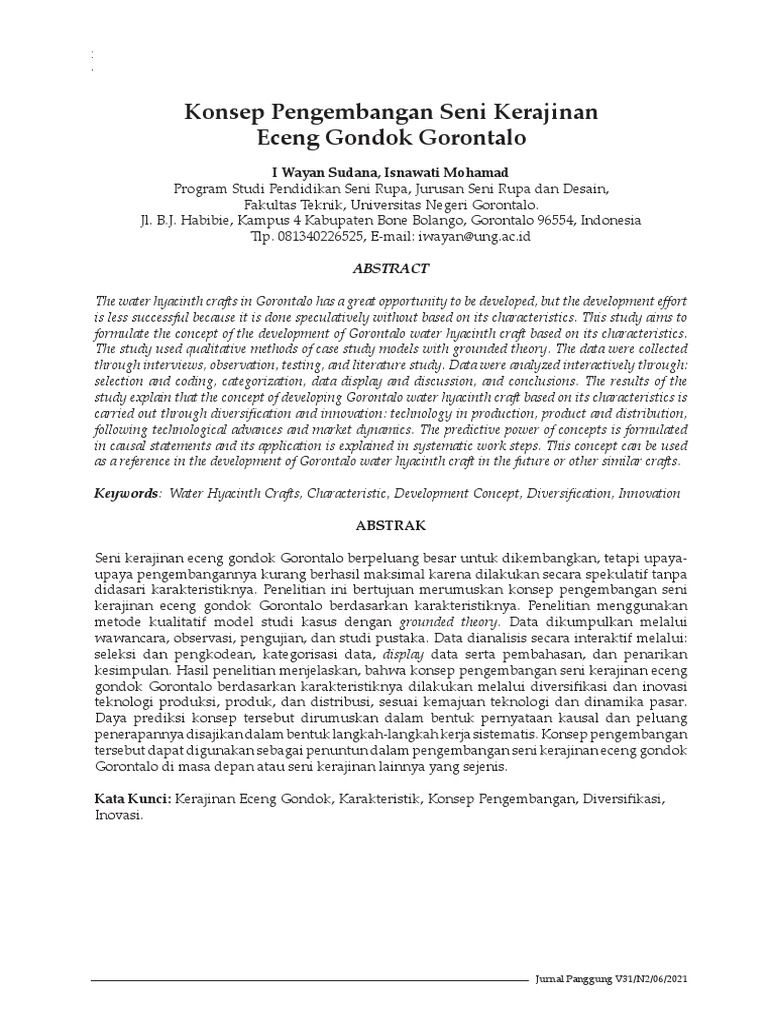 Konsep Pengembangan Seni Kerajinan Eceng Gondok Gorontalo

I Wayan Sudana, Isnawati Mohamad
Program Studi Pendidikan Seni Rupa, Jurusan Seni Rupa dan Desain, Fakultas Teknik, Universitas Negeri Gorontalo.
Jl. B.J. Habibie, Kampus 4 Kabupaten Bone Bolango, Gorontalo 96554, Indonesia
Tlp. 081340226525, E-mail: iwayan@ung.ac.id

ABSTRACT

The water hyacinth crafts in Gorontalo has a great opportunity to be developed, but the development effort is less successful because it is done speculatively without based on its characteristics. This study aims to formulate the concept of the development of Gorontalo water hyacinth craft based on its characteristics. The study used qualitative methods of case study models with grounded theory. The data were collected through interviews, observation, testing, and literature study. Data were analyzed interactively through: selection and coding, categorization, data display and discussion, and conclusions. The results of the study explain that the concept of developing Gorontalo water hyacinth craft based on its characteristics is carried out through diversification and innovation: technology in production, product and distribution, following technological advances and market dynamics. The predictive power of concepts is formulated in causal statements and its application is explained in systematic work steps. This concept can be used as a reference in the development of Gorontalo water hyacinth craft in the future or other similar crafts.

Keywords: Water Hyacinth Crafts, Characteristic, Development Concept, Diversification, Innovation

ABSTRAK

Seni kerajinan eceng gondok Gorontalo berpeluang besar untuk dikembangkan, tetapi upaya-upaya pengembangannya kurang berhasil maksimal karena dilakukan secara spekulatif tanpa didasari karakteristiknya. Penelitian ini bertujuan merumuskan konsep pengembangan seni kerajinan eceng gondok Gorontalo berdasarkan karakteristiknya. Penelitian menggunakan metode kualitatif model studi kasus dengan grounded theory. Data dikumpulkan melalui wawancara, observasi, pengujian, dan studi pustaka. Data dianalisis secara interaktif melalui: seleksi dan pengkodean, kategorisasi data, display data serta pembahasan, dan penarikan kesimpulan. Hasil penelitian menjelaskan, bahwa konsep pengembangan seni kerajinan eceng gondok Gorontalo berdasarkan karakteristiknya dilakukan melalui diversifikasi dan inovasi teknologi produksi, produk, dan distribusi, sesuai kemajuan teknologi dan dinamika pasar. Daya prediksi konsep tersebut dirumuskan dalam bentuk pernyataan kausal dan peluang penerapannya disajikan dalam bentuk langkah-langkah kerja sistematis. Konsep pengembangan tersebut dapat digunakan sebagai penuntun dalam pengembangan seni kerajinan eceng gondok Gorontalo di masa depan atau seni kerajinan lainnya yang sejenis.

Kata Kunci: Kerajinan Eceng Gondok, Karakteristik, Konsep Pengembangan, Diversifikasi, Inovasi.

Jurnal Panggung V31/N2/06/2021